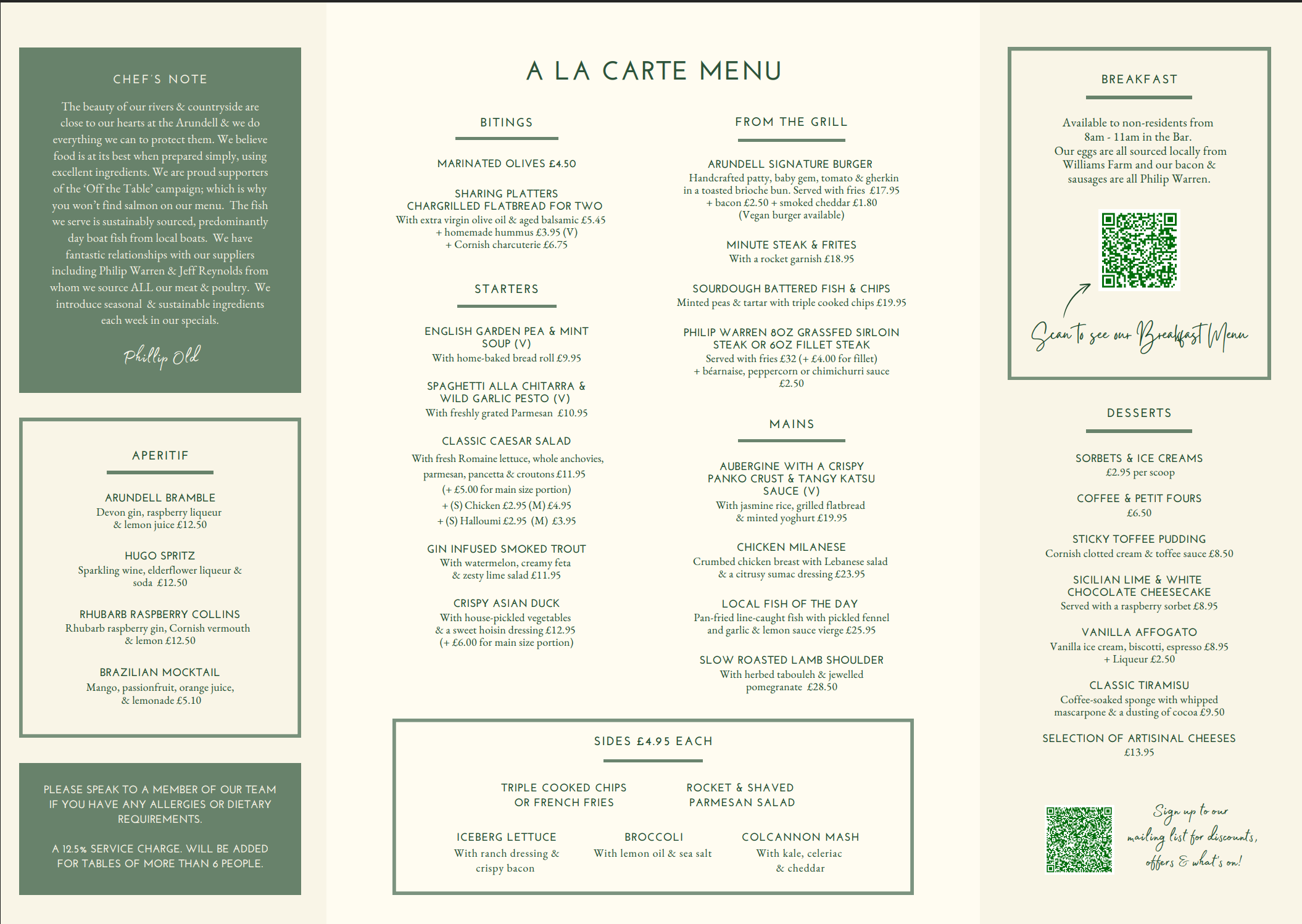 CHEF'S NOTE

The beauty of our rivers & countryside are close to our hearts at the Arundell & we do everything we can to protect them. We believe food is at its best when prepared simply, using excellent ingredients. We are proud supporters of the 'Off the Table' campaign; which is why you won't find salmon on our menu. The fish we serve is sustainably sourced, predominantly day boat fish from local boats. We have fantastic relationships with our suppliers including Philip Warren & Jeff Reynolds from whom we source ALL our meat & poultry. We introduce seasonal & sustainable ingredients each week in our specials.

Phillip Old

APERITIF

ARUNDELL BRAMBLE
Devon gin, raspberry liqueur & lemon juice £12.50

HUGO SPRITZ
Sparkling wine, elderflower liqueur & soda £12.50

RHUBARB RASPBERRY COLLINS
Rhubarb raspberry gin, Cornish vermouth & lemon £12.50

BRAZILIAN MOCKTAIL
Mango, passionfruit, orange juice, & lemonade £5.10

PLEASE SPEAK TO A MEMBER OF OUR TEAM IF YOU HAVE ANY ALLERGIES OR DIETARY REQUIREMENTS.

A 12.5% SERVICE CHARGE. WILL BE ADDED FOR TABLES OF MORE THAN 6 PEOPLE.

A LA CARTE MENU

BITINGS

MARINATED OLIVES £4.50

SHARING PLATTERS
CHARGRILLED FLATBREAD FOR TWO
With extra virgin olive oil & aged balsamic £5.45
+ homemade hummus £3.95 (V)
+ Cornish charcuterie £6.75

STARTERS

ENGLISH GARDEN PEA & MINT SOUP (V)
With home-baked bread roll £9.95

SPAGHETTI ALLA CHITARRA & WILD GARLIC PESTO (V)
With freshly grated Parmesan £10.95

CLASSIC CAESAR SALAD
With fresh Romaine lettuce, whole anchovies, parmesan, pancetta & croutons £11.95
(+ £5.00 for main size portion)
+ (S) Chicken £2.95 (M) £4.95
+ (S) Halloumi £2.95 (M) £3.95

GIN INFUSED SMOKED TROUT
With watermelon, creamy feta & zesty lime salad £11.95

CRISPY ASIAN DUCK
With house-pickled vegetables & a sweet hoisin dressing £12.95
(+ £6.00 for main size portion)

FROM THE GRILL

ARUNDELL SIGNATURE BURGER
Handcrafted patty, baby gem, tomato & gherkin in a toasted brioche bun. Served with fries £17.95
+ bacon £2.50 + smoked cheddar £1.80
(Vegan burger available)

MINUTE STEAK & FRITES
With a rocket garnish £18.95

SOURDOUGH BATTERED FISH & CHIPS
Minted peas & tartar with triple cooked chips £19.95

PHILIP WARREN 8OZ GRASSFED SIRLOIN STEAK OR 6OZ FILLET STEAK
Served with fries £32 (+ £4.00 for fillet)
+ béarnaise, peppercorn or chimichurri sauce £2.50

MAINS

AUBERGINE WITH A CRISPY PANKO CRUST & TANGY KATSU SAUCE (V)
With jasmine rice, grilled flatbread & minted yoghurt £19.95

CHICKEN MILANESE
Crumbed chicken breast with Lebanese salad & a citrusy sumac dressing £23.95

LOCAL FISH OF THE DAY
Pan-fried line-caught fish with pickled fennel and garlic & lemon sauce vierge £25.95

SLOW ROASTED LAMB SHOULDER
With herbed tabouleh & jewelled pomegranate £28.50

SIDES £4.95 EACH

TRIPLE COOKED CHIPS OR FRENCH FRIES

ROCKET & SHAVED PARMESAN SALAD

ICEBERG LETTUCE
With ranch dressing & crispy bacon

BROCCOLI
With lemon oil & sea salt

COLCANNON MASH
With kale, celeriac & cheddar

BREAKFAST

Available to non-residents from 8am - 11am in the Bar.
Our eggs are all sourced locally from Williams Farm and our bacon & sausages are all Philip Warren.

Scan to see our Breakfast Menu

DESSERTS

SORBETS & ICE CREAMS
£2.95 per scoop

COFFEE & PETIT FOURS
£6.50

STICKY TOFFEE PUDDING
Cornish clotted cream & toffee sauce £8.50

SICILIAN LIME & WHITE CHOCOLATE CHEESECAKE
Served with a raspberry sorbet £8.95

VANILLA AFFOGATO
Vanilla ice cream, biscotti, espresso £8.95
+ Liqueur £2.50

CLASSIC TIRAMISU
Coffee-soaked sponge with whipped mascarpone & a dusting of cocoa £9.50

SELECTION OF ARTISINAL CHEESES
£13.95

Sign up to our mailing list for discounts, offers & what's on!